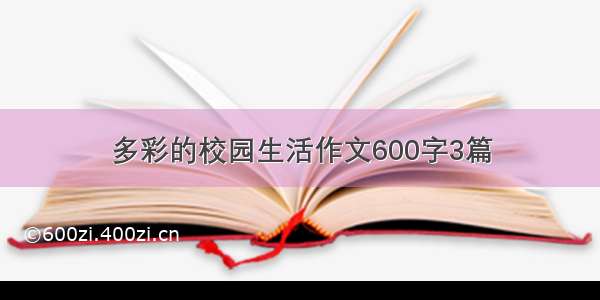 多彩的校园生活作文600字3篇

©600zi.400zi.cn